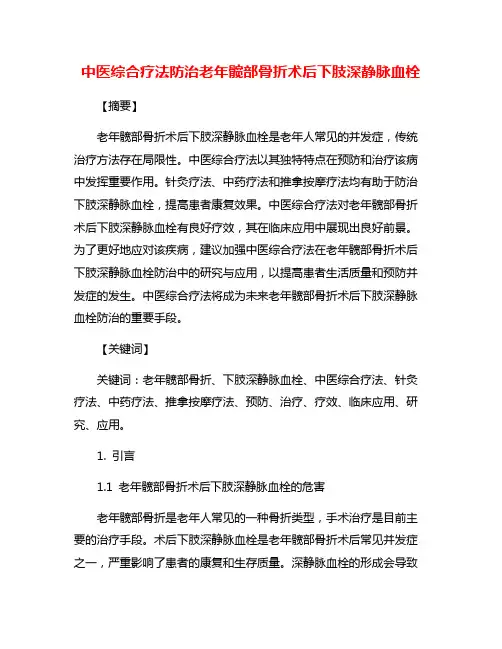 中医综合疗法防治老年髋部骨折术后下肢深静脉血栓

【摘要】

老年髋部骨折术后下肢深静脉血栓是老年人常见的并发症，传统治疗方法存在局限性。中医综合疗法以其独特特点在预防和治疗该病中发挥重要作用。针灸疗法、中药疗法和推拿按摩疗法均有助于防治下肢深静脉血栓，提高患者康复效果。中医综合疗法对老年髋部骨折术后下肢深静脉血栓有良好疗效，其在临床应用中展现出良好前景。为了更好地应对该疾病，建议加强中医综合疗法在老年髋部骨折术后下肢深静脉血栓防治中的研究与应用，以提高患者生活质量和预防并发症的发生。中医综合疗法将成为未来老年髋部骨折术后下肢深静脉血栓防治的重要手段。

【关键词】

关键词：老年髋部骨折、下肢深静脉血栓、中医综合疗法、针灸疗法、中药疗法、推拿按摩疗法、预防、治疗、疗效、临床应用、研究、应用。

1. 引言

1.1 老年髋部骨折术后下肢深静脉血栓的危害

老年髋部骨折是老年人常见的一种骨折类型，手术治疗是目前主要的治疗手段。术后下肢深静脉血栓是老年髋部骨折术后常见并发症之一，严重影响了患者的康复和生存质量。深静脉血栓的形成会导致